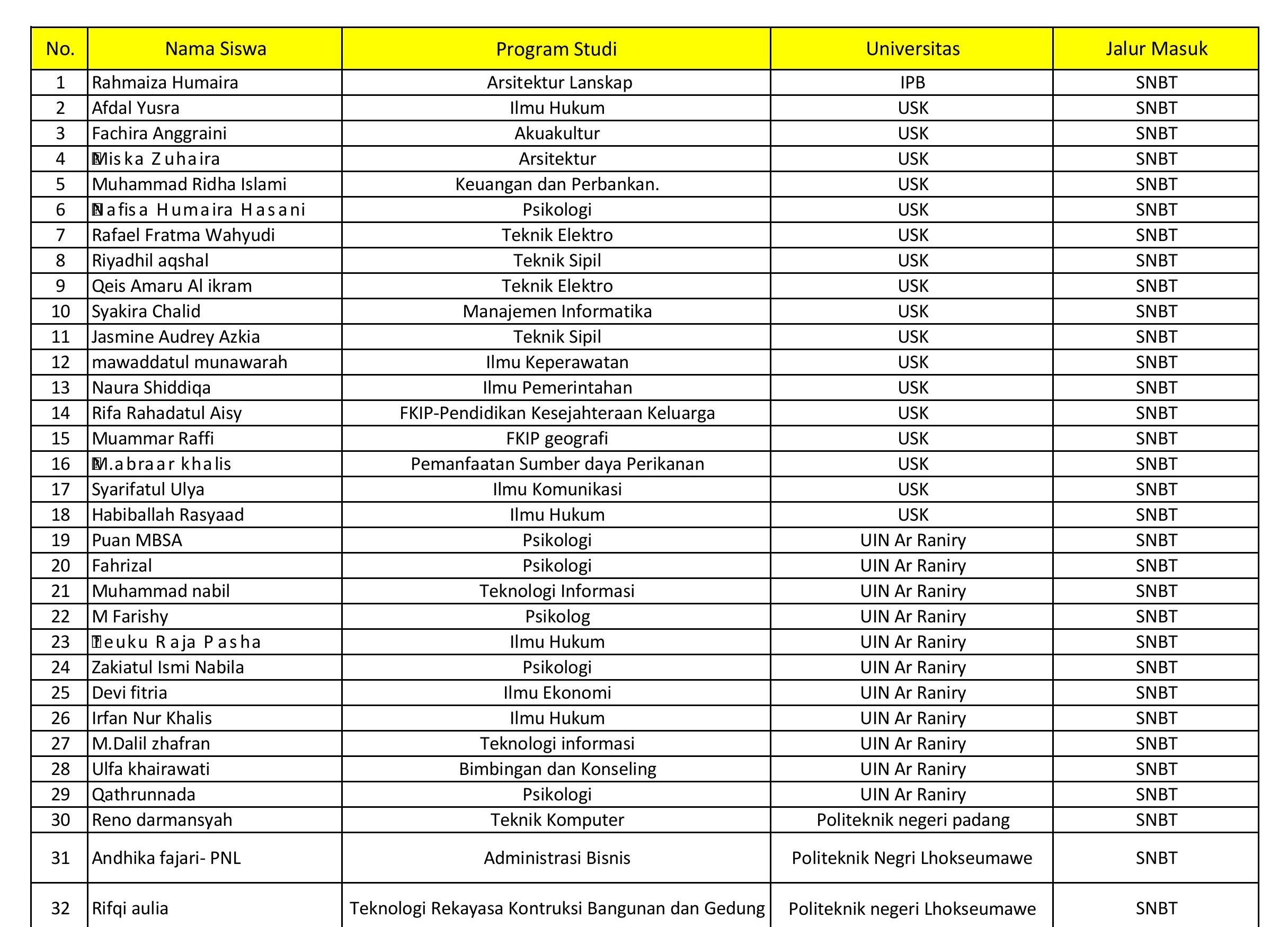 | No. | Nama Siswa | Program Studi | Universitas | Jalur Masuk |
|---|---|---|---|---|
| 1 | Rahmaiza Humaira | Arsitektur Lanskap | IPB | SNBT |
| 2 | Afdal Yusra | Ilmu Hukum | USK | SNBT |
| 3 | Fachira Anggraini | Akuakultur | USK | SNBT |
| 4 | Miska Zuhaira | Arsitektur | USK | SNBT |
| 5 | Muhammad Ridha Islami | Keuangan dan Perbankan. | USK | SNBT |
| 6 | Nafisa Humaira Hasani | Psikologi | USK | SNBT |
| 7 | Rafael Fratma Wahyudi | Teknik Elektro | USK | SNBT |
| 8 | Riyadhil aqshal | Teknik Sipil | USK | SNBT |
| 9 | Qeis Amaru Al ikram | Teknik Elektro | USK | SNBT |
| 10 | Syakira Chalid | Manajemen Informatika | USK | SNBT |
| 11 | Jasmine Audrey Azkia | Teknik Sipil | USK | SNBT |
| 12 | mawaddatul munawarah | Ilmu Keperawatan | USK | SNBT |
| 13 | Naura Shiddiqa | Ilmu Pemerintahan | USK | SNBT |
| 14 | Rifa Rahadatul Aisy | FKIP-Pendidikan Kesejahteraan Keluarga | USK | SNBT |
| 15 | Muammar Raffi | FKIP geografi | USK | SNBT |
| 16 | M.abraar khalis | Pemanfaatan Sumber daya Perikanan | USK | SNBT |
| 17 | Syarifatul Ulya | Ilmu Komunikasi | USK | SNBT |
| 18 | Habiballah Rasyaad | Ilmu Hukum | USK | SNBT |
| 19 | Puan MBSA | Psikologi | UIN Ar Raniry | SNBT |
| 20 | Fahrizal | Psikologi | UIN Ar Raniry | SNBT |
| 21 | Muhammad nabil | Teknologi Informasi | UIN Ar Raniry | SNBT |
| 22 | M Farishy | Psikolog | UIN Ar Raniry | SNBT |
| 23 | Teuku Raja Pasha | Ilmu Hukum | UIN Ar Raniry | SNBT |
| 24 | Zakiatul Ismi Nabila | Psikologi | UIN Ar Raniry | SNBT |
| 25 | Devi fitria | Ilmu Ekonomi | UIN Ar Raniry | SNBT |
| 26 | Irfan Nur Khalis | Ilmu Hukum | UIN Ar Raniry | SNBT |
| 27 | M.Dalil zhafran | Teknologi informasi | UIN Ar Raniry | SNBT |
| 28 | Ulfa khairawati | Bimbingan dan Konseling | UIN Ar Raniry | SNBT |
| 29 | Qathrunnada | Psikologi | UIN Ar Raniry | SNBT |
| 30 | Reno darmansyah | Teknik Komputer | Politeknik negeri padang | SNBT |
| 31 | Andhika fajari- PNL | Administrasi Bisnis | Politeknik Negri Lhokseumawe | SNBT |
| 32 | Rifqi aulia | Teknologi Rekayasa Kontruksi Bangunan dan Gedung | Politeknik negeri Lhokseumawe | SNBT |